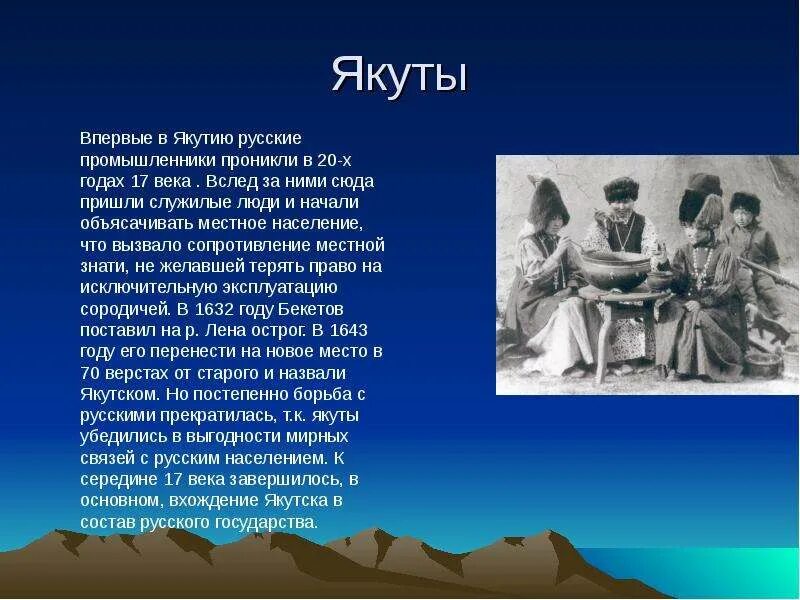 Якуты

Впервые в Якутию русские промышленники проникли в 20-х годах 17 века . Вслед за ними сюда пришли служилые люди и начали объясачивать местное население, что вызвало сопротивление местной знати, не желавшей терять право на исключительную эксплуатацию сородичей. В 1632 году Бекетов поставил на р. Лена острог. В 1643 году его перенести на новое место в 70 верстах от старого и назвали Якутском. Но постепенно борьба с русскими прекратилась, т.к. якуты убедились в выгодности мирных связей с русским населением. К середине 17 века завершилось, в основном, вхождение Якутска в состав русского государства.